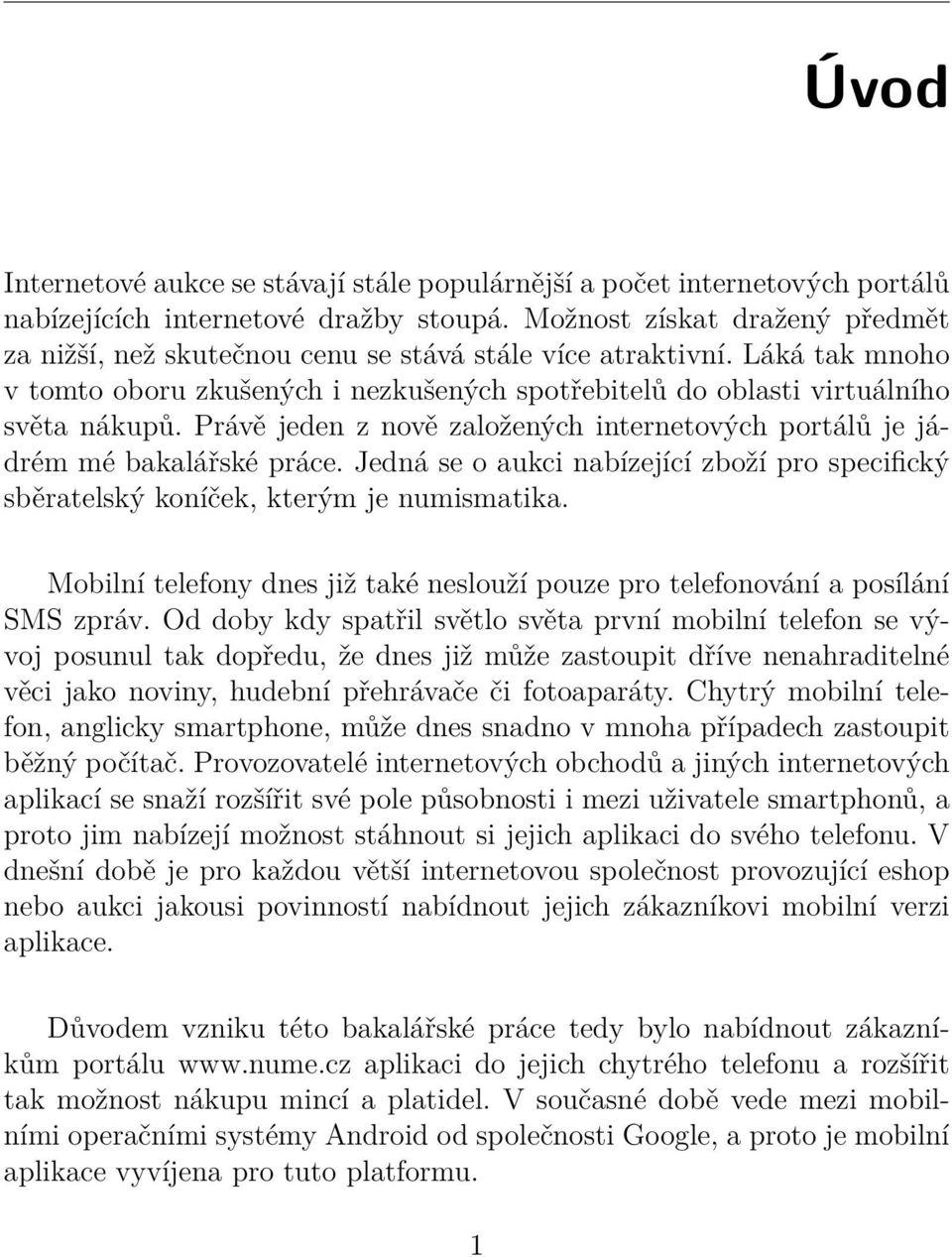 Úvod

Internetové aukce se stávají stále populárnější a počet internetových portálů nabízejících internetové dražby stoupá. Možnost získat dražený předmět za nižší, než skutečnou cenu se stává stále více atraktivní. Láká tak mnoho v tomto oboru zkušených i nezkušených spotřebitelů do oblasti virtuálního světa nákupů. Právě jeden z nově založených internetových portálů je jádrém mé bakalářské práce. Jedná se o aukci nabízející zboží pro specifický sběratelský koníček, kterým je numismatika.

Mobilní telefony dnes již také neslouží pouze pro telefonování a posílání SMS zpráv. Od doby kdy spatřil světlo světa první mobilní telefon se vývoj posunul tak dopředu, že dnes již může zastoupit dříve nenahraditelné věci jako noviny, hudební přehrávače či fotoaparáty. Chytrý mobilní telefon, anglicky smartphone, může dnes snadno v mnoha případech zastoupit běžný počítač. Provozovatelé internetových obchodů a jiných internetových aplikací se snaží rozšířit své pole působnosti i mezi uživatele smartphonů, a proto jim nabízejí možnost stáhnout si jejich aplikaci do svého telefonu. V dnešní době je pro každou větší internetovou společnost provozující eshop nebo aukci jakousi povinností nabídnout jejich zákazníkovi mobilní verzi aplikace.

Důvodem vzniku této bakalářské práce tedy bylo nabídnout zákazníkům portálu www.nume.cz aplikaci do jejich chytrého telefonu a rozšířit tak možnost nákupu mincí a platidel. V současné době vede mezi mobilními operačními systémy Android od společnosti Google, a proto je mobilní aplikace vyvíjena pro tuto platformu.

1